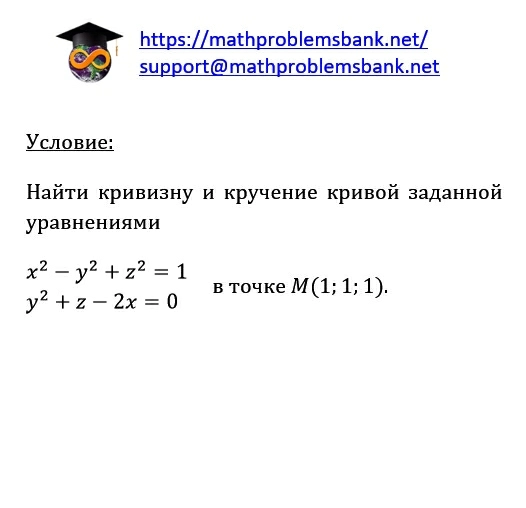 https://mathproblemsbank.net/
support@mathproblemsbank.net

Условие:

Найти кривизну и кручение кривой заданной уравнениями

$x^2 - y^2 + z^2 = 1$
$y^2 + z - 2x = 0$ в точке $M(1; 1; 1)$.